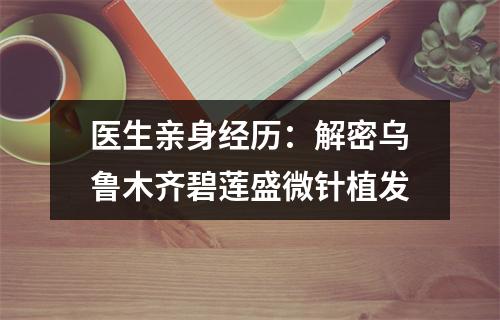 医生亲身经历：解密乌鲁木齐碧莲盛微针植发